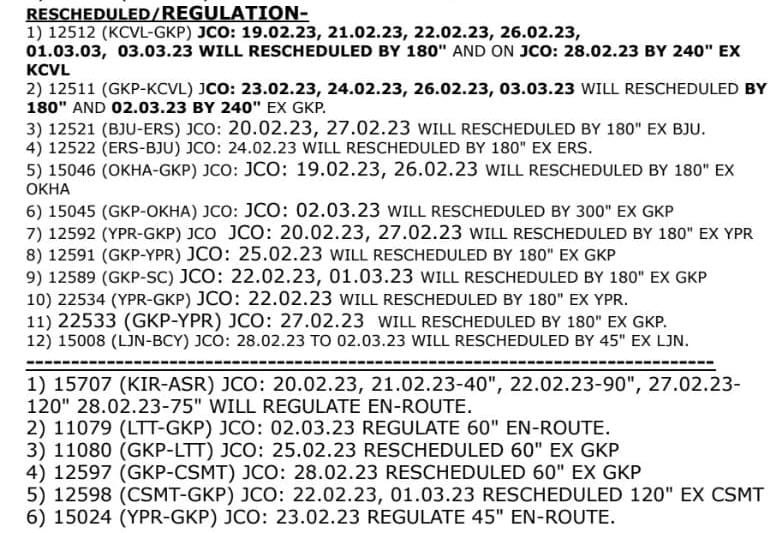 RESCHEDULED/REGULATION-

1) 12512 (KCVL-GKP) JCO: 19.02.23, 21.02.23, 22.02.23, 26.02.23, 01.03.03, 03.03.23 WILL RESCHEDULED BY 180" AND ON JCO: 28.02.23 BY 240" EX KCVL

2) 12511 (GKP-KCVL) JCO: 23.02.23, 24.02.23, 26.02.23, 03.03.23 WILL RESCHEDULED BY 180" AND 02.03.23 BY 240" EX GKP.

3) 12521 (BJU-ERS) JCO: 20.02.23, 27.02.23 WILL RESCHEDULED BY 180" EX BJU.

4) 12522 (ERS-BJU) JCO: 24.02.23 WILL RESCHEDULED BY 180" EX ERS.

5) 15046 (OKHA-GKP) JCO: JCO: 19.02.23, 26.02.23 WILL RESCHEDULED BY 180" EX OKHA

6) 15045 (GKP-OKHA) JCO: JCO: 02.03.23 WILL RESCHEDULED BY 300" EX GKP

7) 12592 (YPR-GKP) JCO JCO: 20.02.23, 27.02.23 WILL RESCHEDULED BY 180" EX YPR

8) 12591 (GKP-YPR) JCO: 25.02.23 WILL RESCHEDULED BY 180" EX GKP

9) 12589 (GKP-SC) JCO: 22.02.23, 01.03.23 WILL RESCHEDULED BY 180" EX GKP

10) 22534 (YPR-GKP) JCO: 22.02.23 WILL RESCHEDULED BY 180" EX YPR.

11) 22533 (GKP-YPR) JCO: 27.02.23 WILL RESCHEDULED BY 180" EX GKP.

12) 15008 (LJN-BCY) JCO: 28.02.23 TO 02.03.23 WILL RESCHEDULED BY 45" EX LJN.

1) 15707 (KIR-ASR) JCO: 20.02.23, 21.02.23-40", 22.02.23-90", 27.02.23-120" 28.02.23-75" WILL REGULATE EN-ROUTE.

2) 11079 (LTT-GKP) JCO: 02.03.23 REGULATE 60" EN-ROUTE.

3) 11080 (GKP-LTT) JCO: 25.02.23 RESCHEDULED 60" EX GKP

4) 12597 (GKP-CSMT) JCO: 28.02.23 RESCHEDULED 60" EX GKP

5) 12598 (CSMT-GKP) JCO: 22.02.23, 01.03.23 RESCHEDULED 120" EX CSMT

6) 15024 (YPR-GKP) JCO: 23.02.23 REGULATE 45" EN-ROUTE.